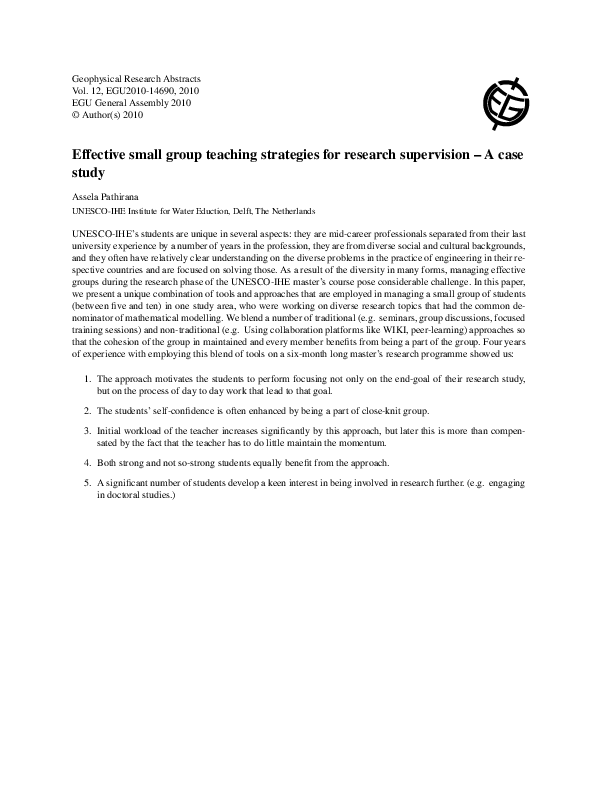 Geophysical Research Abstracts
Vol. 12, EGU2010-14690, 2010
EGU General Assembly 2010
© Author(s) 2010

EGU

Effective small group teaching strategies for research supervision – A case study

Assela Pathirana
UNESCO-IHE Institute for Water Eduction, Delft, The Netherlands

UNESCO-IHE's students are unique in several aspects: they are mid-career professionals separated from their last university experience by a number of years in the profession, they are from diverse social and cultural backgrounds, and they often have relatively clear understanding on the diverse problems in the practice of engineering in their respective countries and are focused on solving those. As a result of the diversity in many forms, managing effective groups during the research phase of the UNESCO-IHE master's course pose considerable challenge. In this paper, we present a unique combination of tools and approaches that are employed in managing a small group of students (between five and ten) in one study area, who were working on diverse research topics that had the common denominator of mathematical modelling. We blend a number of traditional (e.g. seminars, group discussions, focused training sessions) and non-traditional (e.g. Using collaboration platforms like WIKI, peer-learning) approaches so that the cohesion of the group in maintained and every member benefits from being a part of the group. Four years of experience with employing this blend of tools on a six-month long master's research programme showed us:

1. The approach motivates the students to perform focusing not only on the end-goal of their research study, but on the process of day to day work that lead to that goal.

2. The students' self-confidence is often enhanced by being a part of close-knit group.

3. Initial workload of the teacher increases significantly by this approach, but later this is more than compensated by the fact that the teacher has to do little maintain the momentum.

4. Both strong and not so-strong students equally benefit from the approach.

5. A significant number of students develop a keen interest in being involved in research further. (e.g. engaging in doctoral studies.)